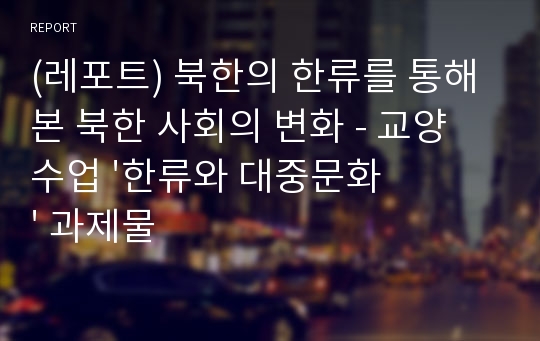 REPORT

(레포트) 북한의 한류를 통해 본 북한 사회의 변화 - 교양 수업 '한류와 대중문화 ' 과제물